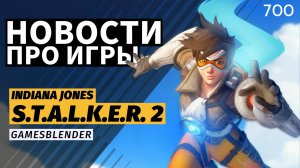 700

НОВОСТИ ПРО ИГРЫ

INDIANA JONES

S.T.A.L.K.E.R. 2

GAMESBLENDER